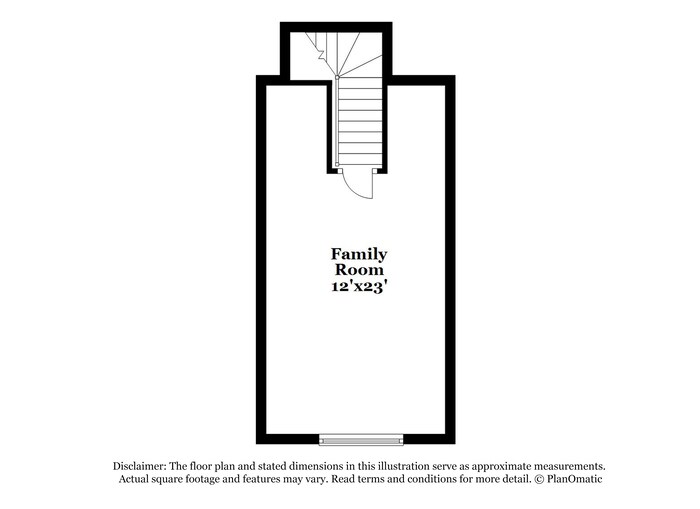 Family Room 12'x23'

Disclaimer: The floor plan and stated dimensions in this illustration serve as approximate measurements. Actual square footage and features may vary. Read terms and conditions for more detail. © PlanOmatic